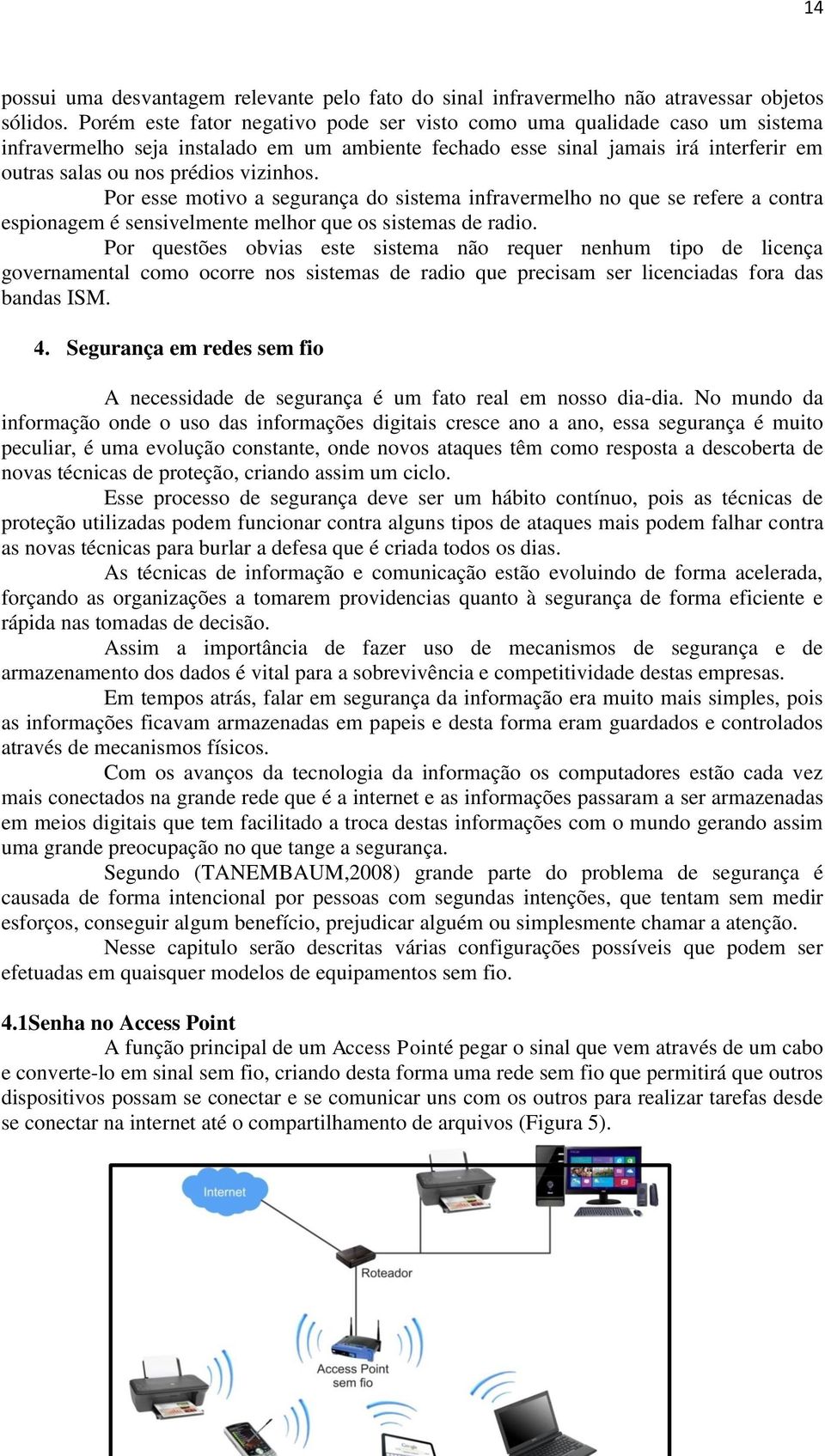 14

possui uma desvantagem relevante pelo fato do sinal infravermelho não atravessar objetos sólidos. Porém este fator negativo pode ser visto como uma qualidade caso um sistema infravermelho seja instalado em um ambiente fechado esse sinal jamais irá interferir em outras salas ou nos prédios vizinhos.

Por esse motivo a segurança do sistema infravermelho no que se refere a contra espionagem é sensivelmente melhor que os sistemas de radio.

Por questões obvias este sistema não requer nenhum tipo de licença governamental como ocorre nos sistemas de radio que precisam ser licenciadas fora das bandas ISM.

4. Segurança em redes sem fio

A necessidade de segurança é um fato real em nosso dia-dia. No mundo da informação onde o uso das informações digitais cresce ano a ano, essa segurança é muito peculiar, é uma evolução constante, onde novos ataques têm como resposta a descoberta de novas técnicas de proteção, criando assim um ciclo.

Esse processo de segurança deve ser um hábito contínuo, pois as técnicas de proteção utilizadas podem funcionar contra alguns tipos de ataques mais podem falhar contra as novas técnicas para burlar a defesa que é criada todos os dias.

As técnicas de informação e comunicação estão evoluindo de forma acelerada, forçando as organizações a tomarem providencias quanto à segurança de forma eficiente e rápida nas tomadas de decisão.

Assim a importância de fazer uso de mecanismos de segurança e de armazenamento dos dados é vital para a sobrevivência e competitividade destas empresas.

Em tempos atrás, falar em segurança da informação era muito mais simples, pois as informações ficavam armazenadas em papeis e desta forma eram guardados e controlados através de mecanismos físicos.

Com os avanços da tecnologia da informação os computadores estão cada vez mais conectados na grande rede que é a internet e as informações passaram a ser armazenadas em meios digitais que tem facilitado a troca destas informações com o mundo gerando assim uma grande preocupação no que tange a segurança.

Segundo (TANEMBAUM,2008) grande parte do problema de segurança é causada de forma intencional por pessoas com segundas intenções, que tentam sem medir esforços, conseguir algum benefício, prejudicar alguém ou simplesmente chamar a atenção.

Nesse capitulo serão descritas várias configurações possíveis que podem ser efetuadas em quaisquer modelos de equipamentos sem fio.

4.1Senha no Access Point

A função principal de um Access Pointé pegar o sinal que vem através de um cabo e converte-lo em sinal sem fio, criando desta forma uma rede sem fio que permitirá que outros dispositivos possam se conectar e se comunicar uns com os outros para realizar tarefas desde se conectar na internet até o compartilhamento de arquivos (Figura 5).

Internet

Roteador

Access Point
sem fio